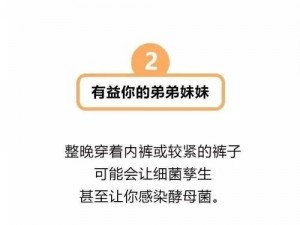 2

有益你的弟弟妹妹

整晚穿着内裤或较紧的裤子
可能会让细菌孳生
甚至让你感染酵母菌。